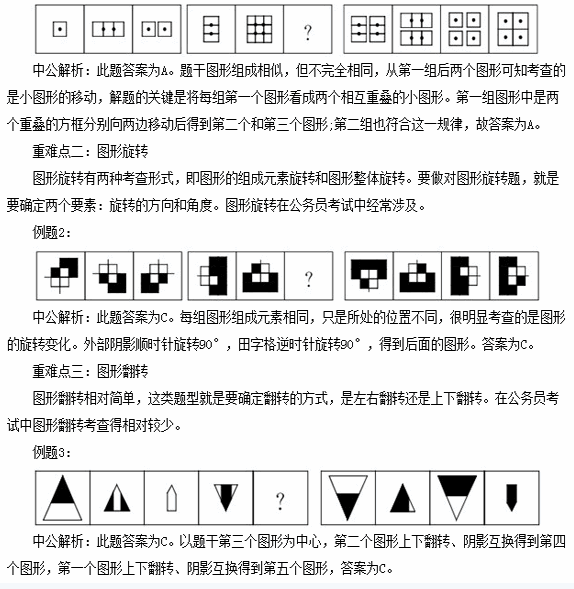 ?

中公解析：此题答案为A。题干图形组成相似，但不完全相同，从第一组后两个图形可知考查的是小图形的移动，解题的关键是将每组第一个图形看成两个相互重叠的小图形。第一组图形中是两个重叠的方框分别向两边移动后得到第二个和第三个图形;第二组也符合这一规律，故答案为A。

重难点二：图形旋转

图形旋转有两种考查形式，即图形的组成元素旋转和图形整体旋转。要做对图形旋转题，就是要确定两个要素：旋转的方向和角度。图形旋转在公务员考试中经常涉及。

例题2：

?

中公解析：此题答案为C。每组图形组成元素相同，只是所处的位置不同，很明显考查的是图形的旋转变化。外部阴影顺时针旋转90°，田字格逆时针旋转90°，得到后面的图形。答案为C。

重难点三：图形翻转

图形翻转相对简单，这类题型就是要确定翻转的方式，是左右翻转还是上下翻转。在公务员考试中图形翻转考查得相对较少。

例题3：

?

中公解析：此题答案为C。以题干第三个图形为中心，第二个图形上下翻转、阴影互换得到第四个图形，第一个图形上下翻转、阴影互换得到第五个图形，答案为C。